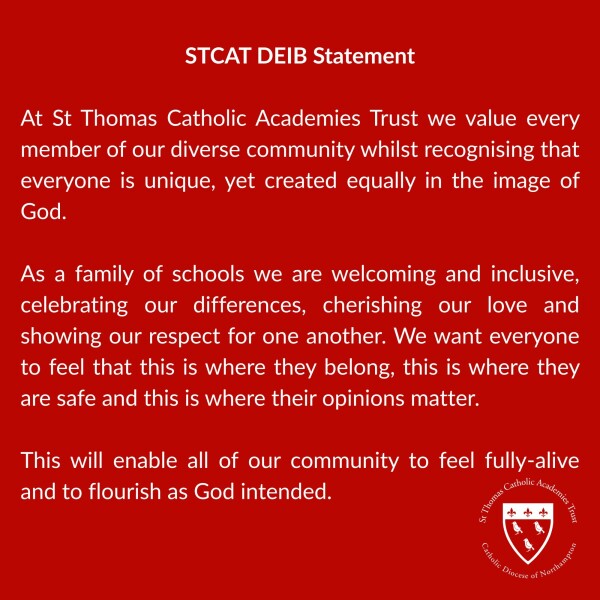 STCAT DEIB Statement

At St Thomas Catholic Academies Trust we value every member of our diverse community whilst recognising that everyone is unique, yet created equally in the image of God.

As a family of schools we are welcoming and inclusive, celebrating our differences, cherishing our love and showing our respect for one another. We want everyone to feel that this is where they belong, this is where they are safe and this is where their opinions matter.

This will enable all of our community to feel fully-alive and to flourish as God intended.

St Thomas Catholic Academies Trust
Catholic Diocese of Northampton